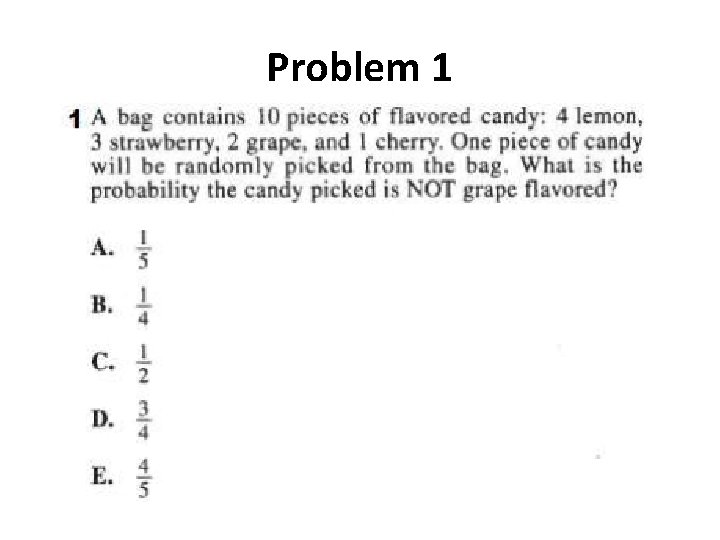 Problem 1

1 A bag contains 10 pieces of flavored candy: 4 lemon, 3 strawberry, 2 grape, and 1 cherry. One piece of candy will be randomly picked from the bag. What is the probability the candy picked is NOT grape flavored?

A. $\frac{1}{5}$

B. $\frac{1}{4}$

C. $\frac{1}{2}$

D. $\frac{3}{4}$

E. $\frac{4}{5}$